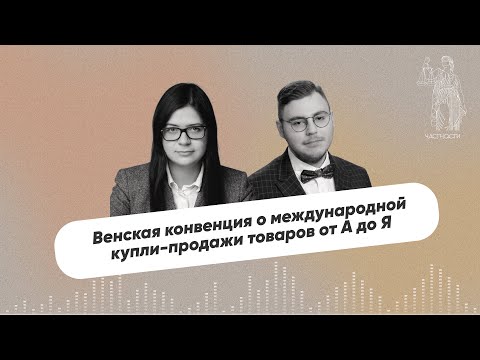 ЧАСТНОСТИ

Венская конвенция о международной купли-продажи товаров от А до Я